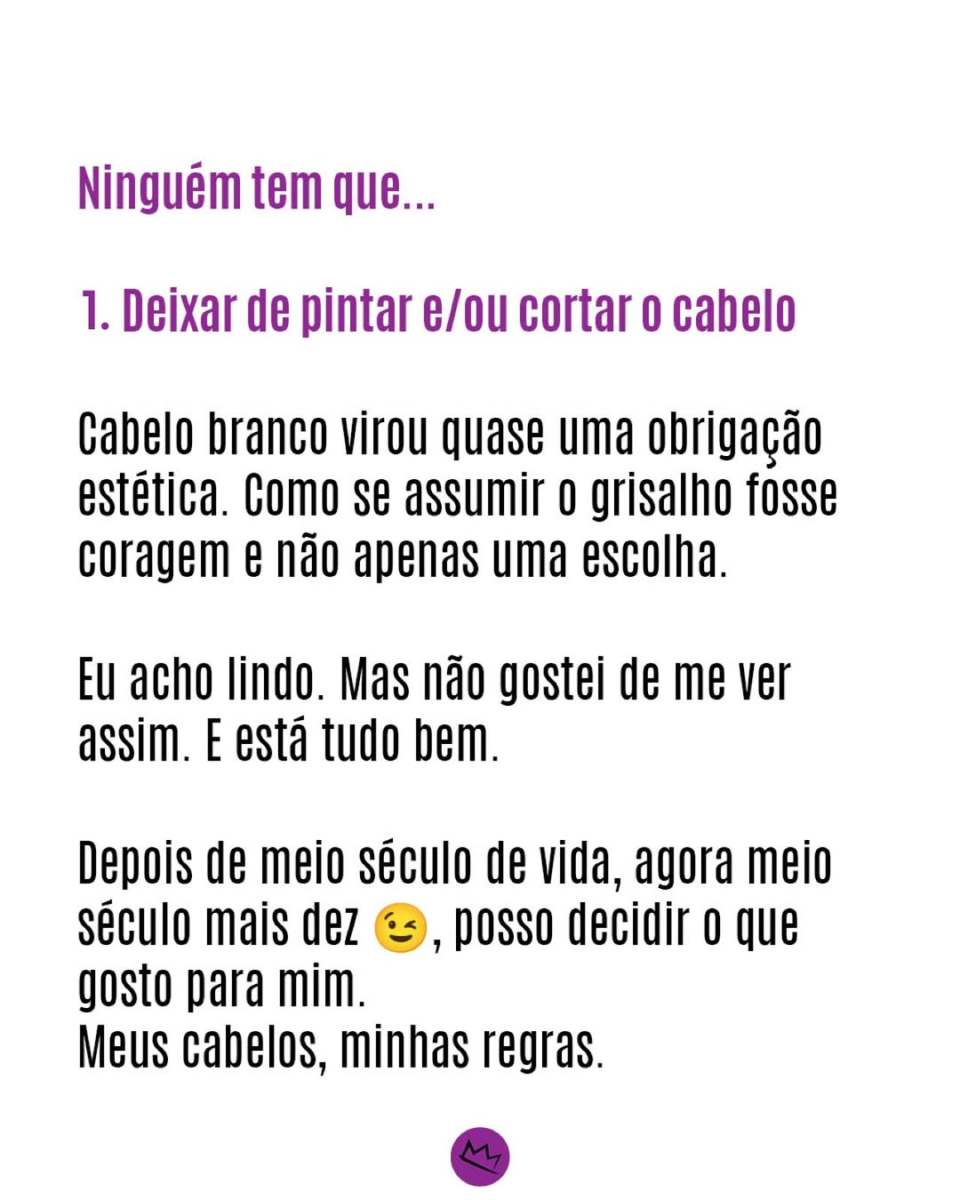 Ninguém tem que...

1. Deixar de pintar e/ou cortar o cabelo

Cabelo branco virou quase uma obrigação estética. Como se assumir o grisalho fosse coragem e não apenas uma escolha.

Eu acho lindo. Mas não gostei de me ver assim. E está tudo bem.

Depois de meio século de vida, agora meio século mais dez 😉, posso decidir o que gosto para mim.
Meus cabelos, minhas regras.